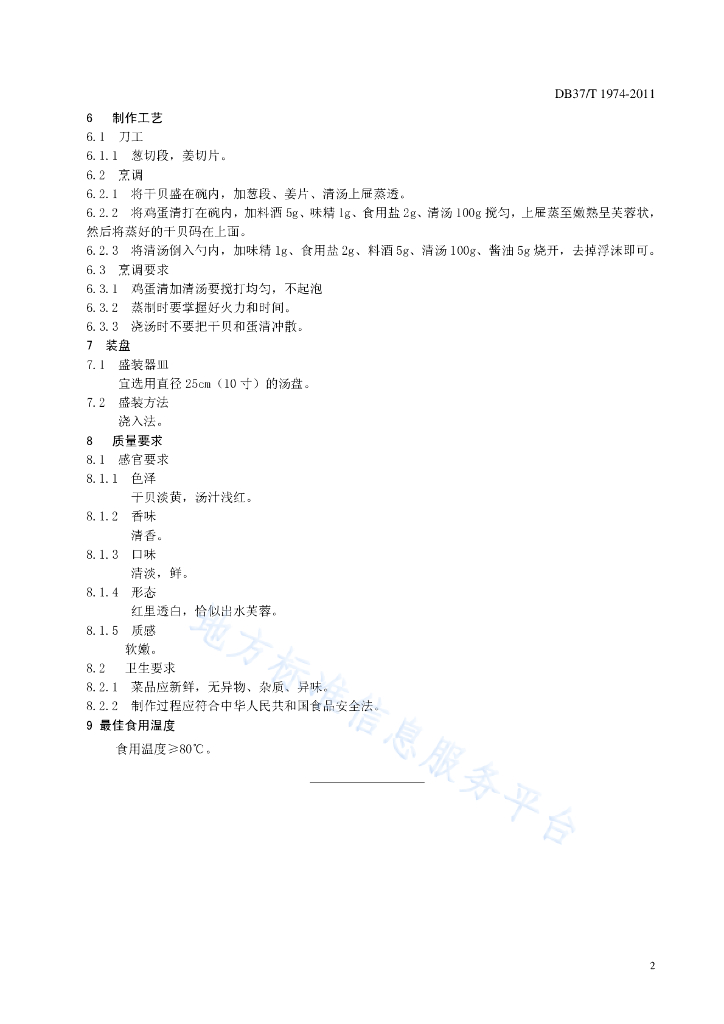 DB37/T 1974-2011

6　制作工艺
6.1　刀工
6.1.1　葱切段，姜切片。
6.2　烹调
6.2.1　将干贝盛在碗内，加葱段、姜片、清汤上屉蒸透。
6.2.2　将鸡蛋清打在碗内，加料酒 5g、味精 1g、食用盐 2g、清汤 100g 搅匀，上屉蒸至嫩熟呈芙蓉状，然后将蒸好的干贝码在上面。
6.2.3　将清汤倒入勺内，加味精 1g、食用盐 2g、料酒 5g、清汤 100g、酱油 5g 烧开，去掉浮沫即可。
6.3　烹调要求
6.3.1　鸡蛋清加清汤要搅打均匀，不起泡
6.3.2　蒸制时要掌握好火力和时间。
6.3.3　浇汤时不要把干贝和蛋清冲散。
7　装盘
7.1　盛装器皿
宜选用直径 25cm（10 寸）的汤盘。
7.2　盛装方法
浇入法。
8　质量要求
8.1　感官要求
8.1.1　色泽
干贝淡黄，汤汁浅红。
8.1.2　香味
清香。
8.1.3　口味
清淡，鲜。
8.1.4　形态
红里透白，恰似出水芙蓉。
8.1.5　质感
软嫩。
8.2　卫生要求
8.2.1　菜品应新鲜，无异物、杂质、异味。
8.2.2　制作过程应符合中华人民共和国食品安全法。
9 最佳食用温度
食用温度≥80℃。

地方标准信息服务平台

2